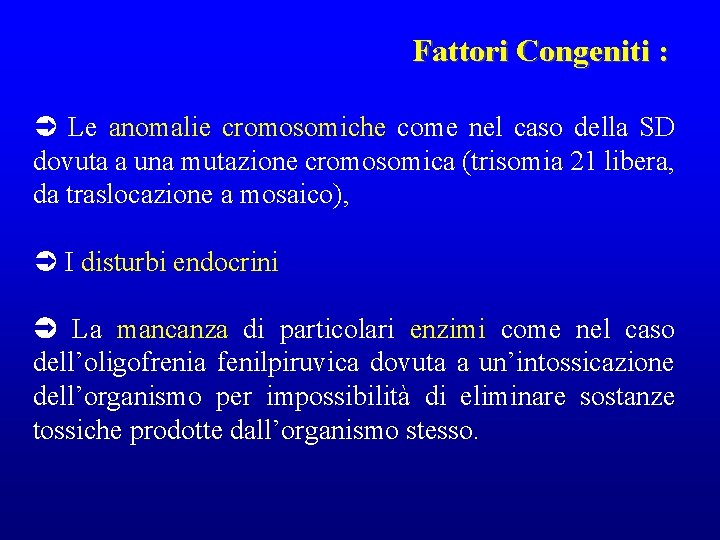 Fattori Congeniti :

➲ Le anomalie cromosomiche come nel caso della SD dovuta a una mutazione cromosomica (trisomia 21 libera, da traslocazione a mosaico),

➲ I disturbi endocrini

➲ La mancanza di particolari enzimi come nel caso dell’oligofrenia fenilpiruvica dovuta a un’intossicazione dell’organismo per impossibilità di eliminare sostanze tossiche prodotte dall’organismo stesso.